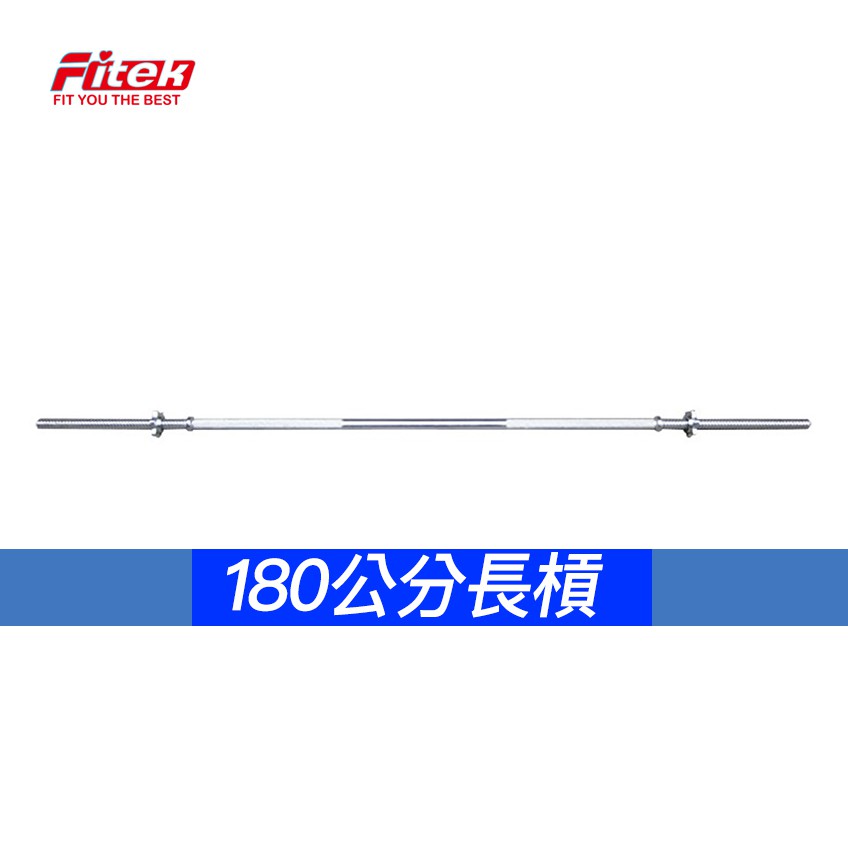 Fitek
FIT YOU THE BEST

180公分長槓